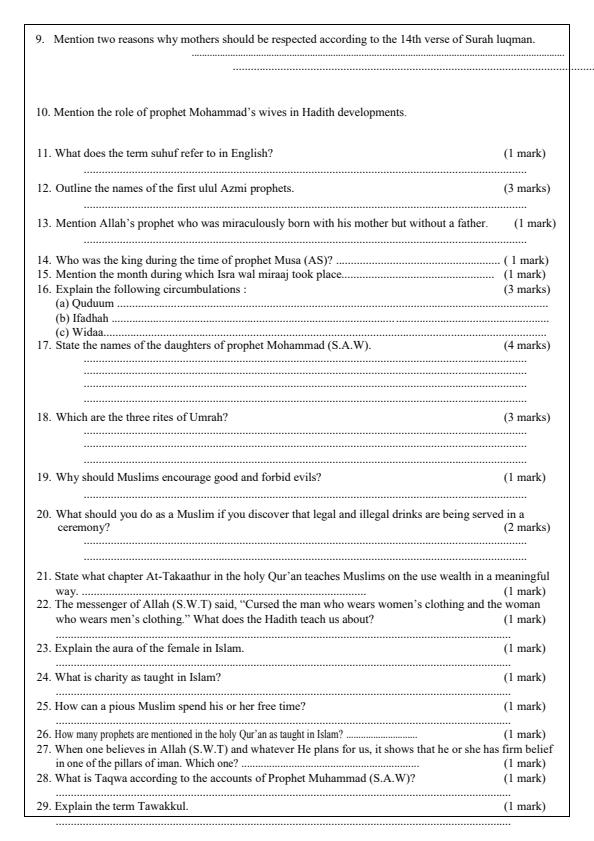 9. Mention two reasons why mothers should be respected according to the 14th verse of Surah luqman.

10. Mention the role of prophet Mohammad's wives in Hadith developments.

11. What does the term suhuf refer to in English? (1 mark)

12. Outline the names of the first ulul Azmi prophets. (3 marks)

13. Mention Allah's prophet who was miraculously born with his mother but without a father. (1 mark)

14. Who was the king during the time of prophet Musa (AS)? ( 1 mark)
15. Mention the month during which Isra wal miraaj took place. (1 mark)
16. Explain the following circumbulations : (3 marks)
(a) Quduum
(b) Ifadhah
(c) Widaa
17. State the names of the daughters of prophet Mohammad (S.A.W). (4 marks)

18. Which are the three rites of Umrah? (3 marks)

19. Why should Muslims encourage good and forbid evils? (1 mark)

20. What should you do as a Muslim if you discover that legal and illegal drinks are being served in a ceremony? (2 marks)

21. State what chapter At-Takaathur in the holy Qur'an teaches Muslims on the use wealth in a meaningful way. (1 mark)
22. The messenger of Allah (S.W.T) said, "Cursed the man who wears women's clothing and the woman who wears men's clothing." What does the Hadith teach us about? (1 mark)

23. Explain the aura of the female in Islam. (1 mark)

24. What is charity as taught in Islam? (1 mark)

25. How can a pious Muslim spend his or her free time? (1 mark)

26. How many prophets are mentioned in the holy Qur'an as taught in Islam? (1 mark)
27. When one believes in Allah (S.W.T) and whatever He plans for us, it shows that he or she has firm belief in one of the pillars of iman. Which one? (1 mark)
28. What is Taqwa according to the accounts of Prophet Muhammad (S.A.W)? (1 mark)

29. Explain the term Tawakkul. (1 mark)